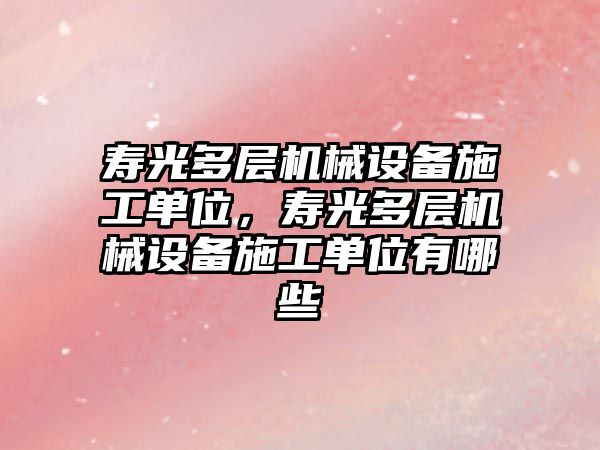 寿光多层机械设备施工单位，寿光多层机械设备施工单位有哪些